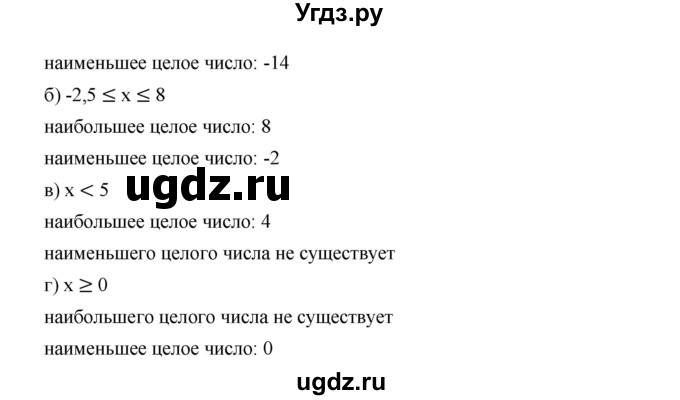 Угдз.ру

наименьшее целое число: -14

б) $-2,5 \le x \le 8$

наибольшее целое число: 8

наименьшее целое число: -2

в) $x < 5$

ugdz.ru

наибольшее целое число: 4

наименьшего целого числа не существует

г) $x \ge 0$

наибольшего целого числа не существует

наименьшее целое число: 0

ugdz.ru